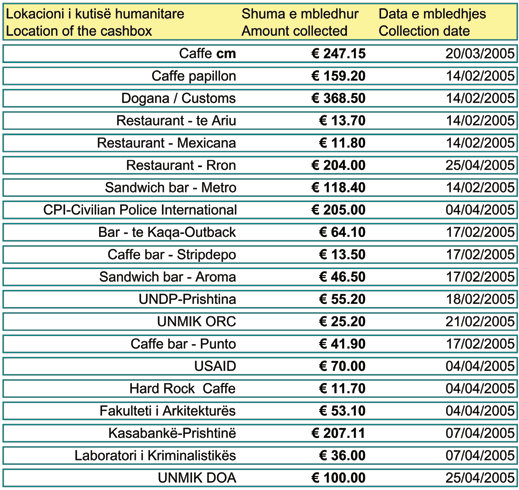 | Lokacioni i kutisë humanitare Location of the cashbox | Shuma e mbledhur Amount collected | Data e mbledhjes Collection date |
|---|---|---|
| Caffe cm | € 247.15 | 20/03/2005 |
| Caffe papillon | € 159.20 | 14/02/2005 |
| Dogana / Customs | € 368.50 | 14/02/2005 |
| Restaurant - te Ariu | € 13.70 | 14/02/2005 |
| Restaurant - Mexicana | € 11.80 | 14/02/2005 |
| Restaurant - Rron | € 204.00 | 25/04/2005 |
| Sandwich bar - Metro | € 118.40 | 14/02/2005 |
| CPI-Civilian Police International | € 205.00 | 04/04/2005 |
| Bar - te Kaqa-Outback | € 64.10 | 17/02/2005 |
| Caffe bar - Stripdepo | € 13.50 | 17/02/2005 |
| Sandwich bar - Aroma | € 46.50 | 17/02/2005 |
| UNDP-Prishtina | € 55.20 | 18/02/2005 |
| UNMIK ORC | € 25.20 | 21/02/2005 |
| Caffe bar - Punto | € 41.90 | 17/02/2005 |
| USAID | € 70.00 | 04/04/2005 |
| Hard Rock Caffe | € 11.70 | 04/04/2005 |
| Fakulteti i Arkitekturës | € 53.10 | 04/04/2005 |
| Kasabankë-Prishtinë | € 207.11 | 07/04/2005 |
| Laboratori i Kriminalistikës | € 36.00 | 07/04/2005 |
| UNMIK DOA | € 100.00 | 25/04/2005 |